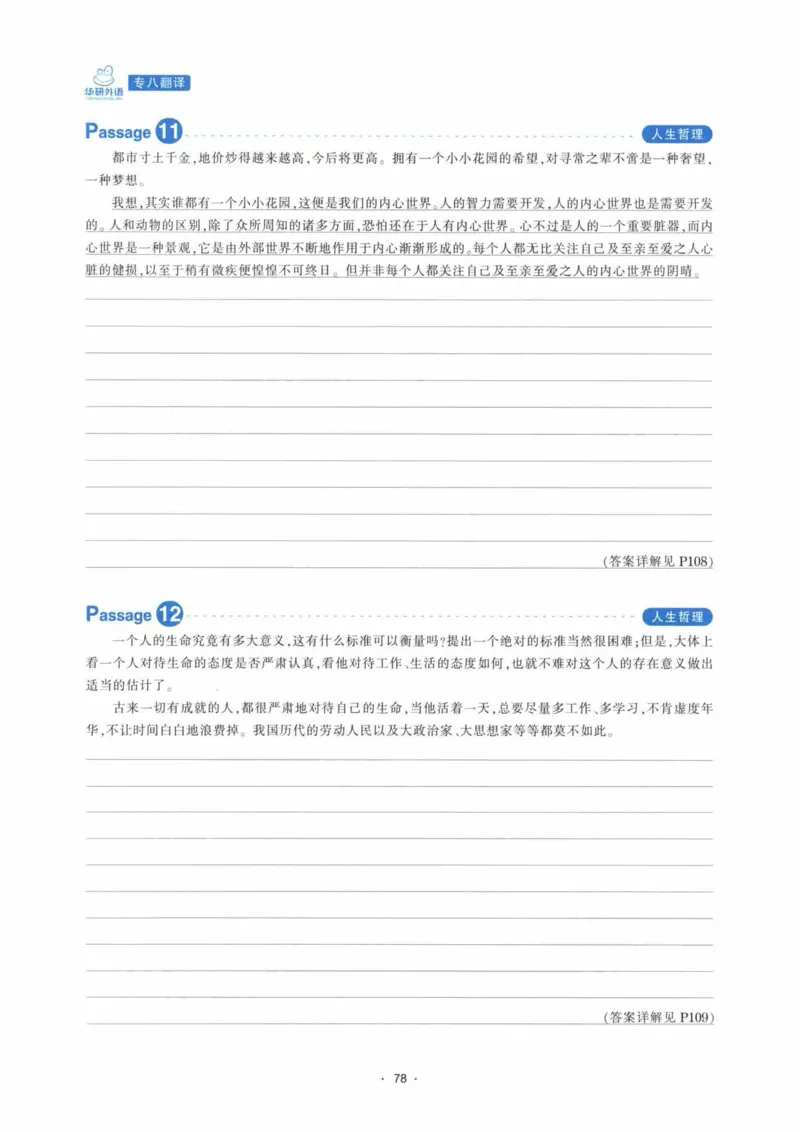 华研外语 专八翻译

Passage 11 人生哲理

都市寸土千金,地价炒得越来越高,今后将更高。拥有一个小小花园的希望,对寻常之辈不啻是一种奢望,一种梦想。

我想,其实谁都有一个小小花园,这便是我们的内心世界。人的智力需要开发,人的内心世界也是需要开发的。人和动物的区别,除了众所周知的诸多方面,恐怕还在于人有内心世界。心不过是人的一个重要脏器,而内心世界是一种景观,它是由外部世界不断地作用于内心渐渐形成的。每个人都无比关注自己及至亲至爱之人心脏的健损,以至于稍有微疾便惶惶不可终日。但并非每个人都关注自己及至亲至爱之人的内心世界的阴晴。

(答案详解见 P108)

Passage 12 人生哲理

一个人的生命究竟有多大意义,这有什么标准可以衡量吗?提出一个绝对的标准当然很困难;但是,大体上看一个人对待生命的态度是否严肃认真,看他对待工作、生活的态度如何,也就不难对这个人的存在意义做出适当的估计了。

古来一切有成就的人,都很严肃地对待自己的生命,当他活着一天,总要尽量多工作、多学习,不肯虚度年华,不让时间白白地浪费掉。我国历代的劳动人民以及大政治家、大思想家等等都莫不如此。

(答案详解见 P109)

· 78 ·